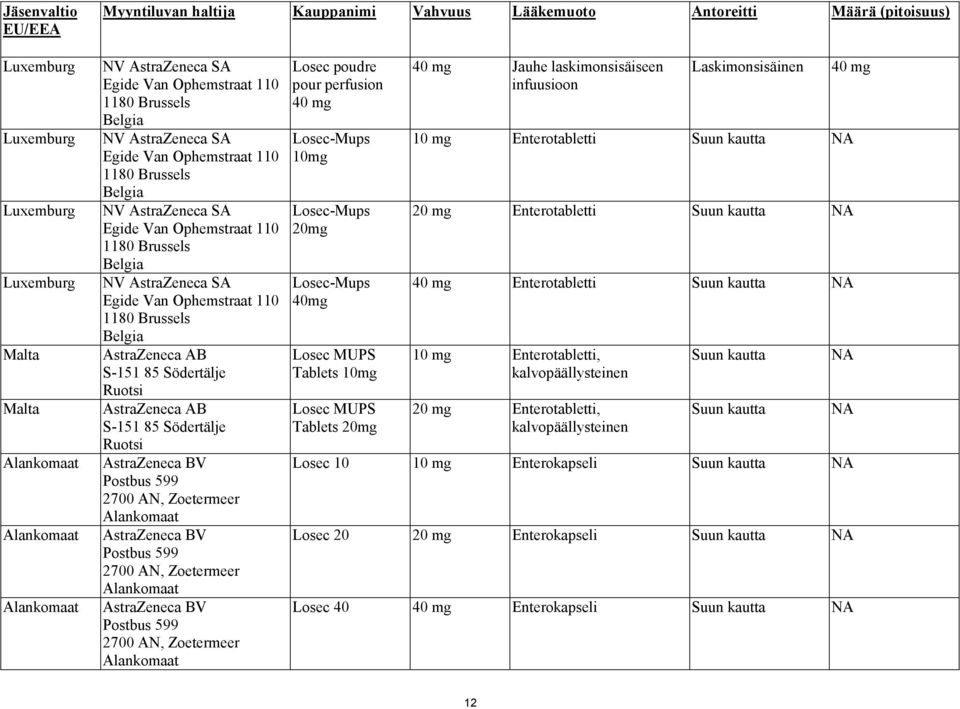 | Jäsenvaltio EU/EEA | Myyntiluvan haltija | Kauppanimi | Vahvuus | Lääkemuoto | Antoreitti | Määrä (pitoisuus) |
|---|---|---|---|---|---|---|
| Luxemburg | NV AstraZeneca SA Egide Van Ophemstraat 110 1180 Brussels Belgia | Losec poudre pour perfusion 40 mg | 40 mg | Jauhe laskimonsisäiseen infuusioon | Laskimonsisäinen | 40 mg |
| Luxemburg | NV AstraZeneca SA Egide Van Ophemstraat 110 1180 Brussels Belgia | Losec-Mups 10mg | 10 mg | Enterotabletti | Suun kautta | NA |
| Luxemburg | NV AstraZeneca SA Egide Van Ophemstraat 110 1180 Brussels Belgia | Losec-Mups 20mg | 20 mg | Enterotabletti | Suun kautta | NA |
| Luxemburg | NV AstraZeneca SA Egide Van Ophemstraat 110 1180 Brussels Belgia | Losec-Mups 40mg | 40 mg | Enterotabletti | Suun kautta | NA |
| Malta | AstraZeneca AB S-151 85 Södertälje Ruotsi | Losec MUPS Tablets 10mg | 10 mg | Enterotabletti, kalvopäällysteinen | Suun kautta | NA |
| Malta | AstraZeneca AB S-151 85 Södertälje Ruotsi | Losec MUPS Tablets 20mg | 20 mg | Enterotabletti, kalvopäällysteinen | Suun kautta | NA |
| Alankomaat | AstraZeneca BV Postbus 599 2700 AN, Zoetermeer Alankomaat | Losec 10 | 10 mg | Enterokapseli | Suun kautta | NA |
| Alankomaat | AstraZeneca BV Postbus 599 2700 AN, Zoetermeer Alankomaat | Losec 20 | 20 mg | Enterokapseli | Suun kautta | NA |
| Alankomaat | AstraZeneca BV Postbus 599 2700 AN, Zoetermeer Alankomaat | Losec 40 | 40 mg | Enterokapseli | Suun kautta | NA |

12